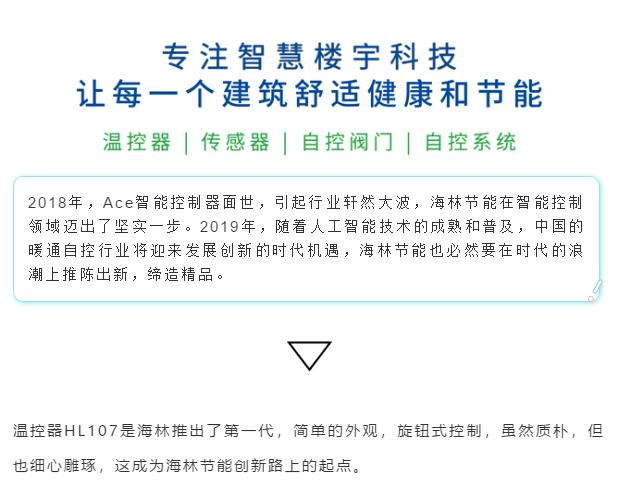 专注智慧楼宇科技
让每一个建筑舒适健康和节能

温控器 | 传感器 | 自控阀门 | 自控系统

2018年，Ace智能控制器面世，引起行业轩然大波，海林节能在智能控制领域迈出了坚实一步。2019年，随着人工智能技术的成熟和普及，中国的暖通自控行业将迎来发展创新的时代机遇，海林节能也必然要在时代的浪潮上推陈出新，缔造精品。

温控器HL107是海林推出了第一代，简单的外观，旋钮式控制，虽然质朴，但也细心雕琢，这成为海林节能创新路上的起点。